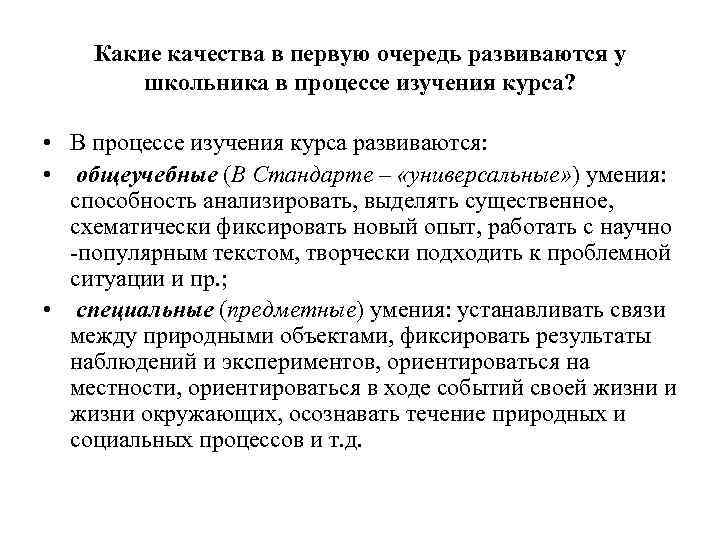 Какие качества в первую очередь развиваются у школьника в процессе изучения курса?

• В процессе изучения курса развиваются:
• общеучебные (В Стандарте – «универсальные») умения: способность анализировать, выделять существенное, схематически фиксировать новый опыт, работать с научно -популярным текстом, творчески подходить к проблемной ситуации и пр.;
• специальные (предметные) умения: устанавливать связи между природными объектами, фиксировать результаты наблюдений и экспериментов, ориентироваться на местности, ориентироваться в ходе событий своей жизни и жизни окружающих, осознавать течение природных и социальных процессов и т.д.